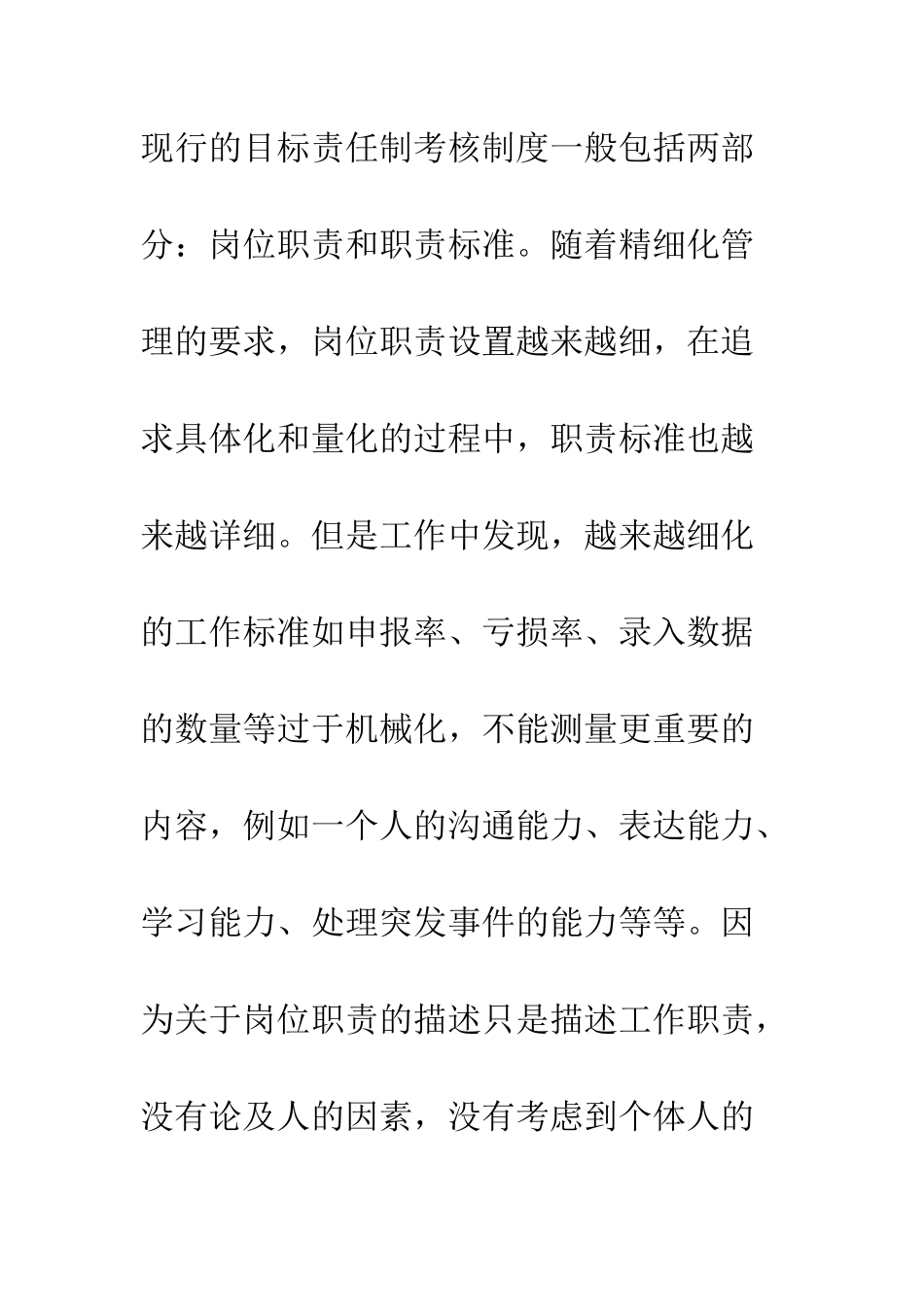 现行的目标责任制考核制度一般包括两部分：岗位职责和职责标准。随着精细化管理的要求，岗位职责设置越来越细，在追求具体化和量化的过程中，职责标准也越来越详细。但是工作中发现，越来越细化的工作标准如申报率、亏损率、录入数据的数量等过于机械化，不能测量更重要的内容，例如一个人的沟通能力、表达能力、学习能力、处理突发事件的能力等等。因为关于岗位职责的描述只是描述工作职责，没有论及人的因素，没有考虑到个体人的